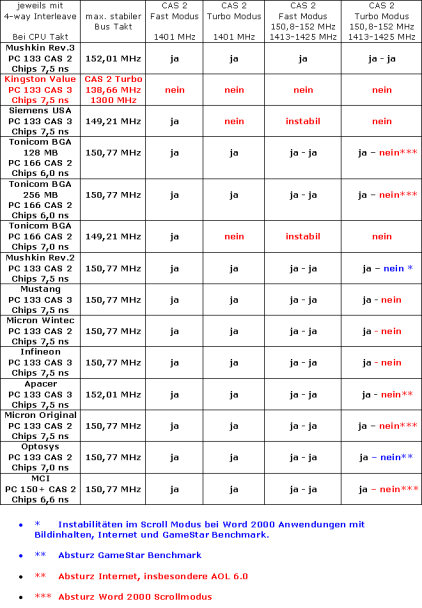 | jeweils mit 4-way Interleave Bei CPU Takt | max. stabiler Bus Takt | CAS 2 Fast Modus 1401 MHz | CAS 2 Turbo Modus 1401 MHz | CAS 2 Fast Modus 150,8-152 MHz 1413-1425 MHz | CAS 2 Turbo Modus 150,8-152 MHz 1413-1425 MHz |
|---|---|---|---|---|---|
| Mushkin Rev.3 PC 133 CAS 2 Chips 7,5 ns | 152,01 MHz | ja | ja | ja | ja - ja |
| Kingston Value PC 133 CAS 3 Chips 7,5 ns | CAS 2 Turbo 138,66 MHz 1300 MHz | nein | nein | nein | nein |
| Siemens USA PC 133 CAS 3 Chips 7,5 ns | 149,21 MHz | ja | nein | instabil | nein |
| Tonicom BGA 128 MB PC 166 CAS 2 Chips 6,0 ns | 150,77 MHz | ja | ja | ja - ja | ja – nein*** |
| Tonicom BGA 256 MB PC 166 CAS 2 Chips 6,0 ns | 150,77 MHz | ja | ja | ja - ja | ja – nein*** |
| Tonicom BGA PC 166 CAS 2 Chips 7,0 ns | 149,21 MHz | ja | nein | instabil | nein |
| Mushkin Rev.2 PC 133 CAS 2 Chips 7,5 ns | 150,77 MHz | ja | ja | ja - ja | ja – nein * |
| Mustang PC 133 CAS 3 Chips 7,5 ns | 150,77 MHz | ja | ja | ja - ja | ja - nein |
| Micron Wintec PC 133 CAS 2 Chips 7,5 ns | 150,77 MHz | ja | ja | ja - ja | ja - nein |
| Infineon PC 133 CAS 3 Chips 7,5 ns | 150,77 MHz | ja | ja | ja - ja | ja - nein |
| Apacer PC 133 CAS 3 Chips 7,5 ns | 152,01 MHz | ja | ja | ja - ja | ja - nein** |
| Micron Original PC 133 CAS 2 Chips 7,5 ns | 150,77 MHz | ja | ja | ja - ja | ja – nein*** |
| Optosys PC 133 CAS 2 Chips 7,0 ns | 150,77 MHz | ja | ja | ja - ja | ja – nein** |
| MCI PC 150+ CAS 2 Chips 6,6 ns | 150,77 MHz | ja | ja | ja - ja | ja – nein*** |

• * Instabilitäten im Scroll Modus bei Word 2000 Anwendungen mit Bildinhalten, Internet und GameStar Benchmark.

• ** Absturz GameStar Benchmark

• ** Absturz Internet, insbesondere AOL 6.0

• *** Absturz Word 2000 Scrollmodus